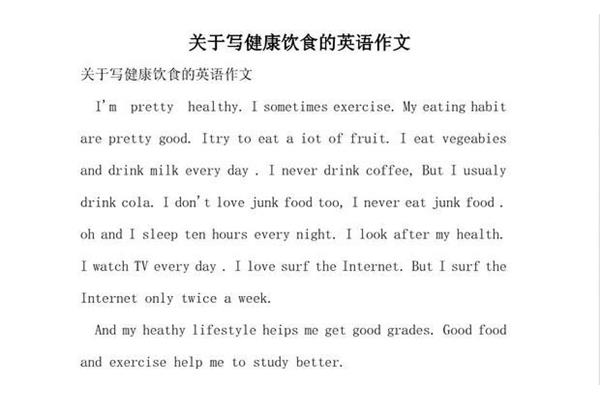 关于写健康饮食的英语作文

关于写健康饮食的英语作文

I'm pretty healthy. I sometimes exercise. My eating habit are pretty good. Itry to eat a iot of fruit. I eat vegeabies and drink milk every day . I never drink coffee, But I usualy drink cola. I don't love junk food too, I never eat junk food . oh and I sleep ten hours every night. I look after my health. I watch TV every day . I love surf the Internet. But I surf the Internet only twice a week.

And my heathy lifestyle heips me get good grades. Good food and exercise help me to study better.